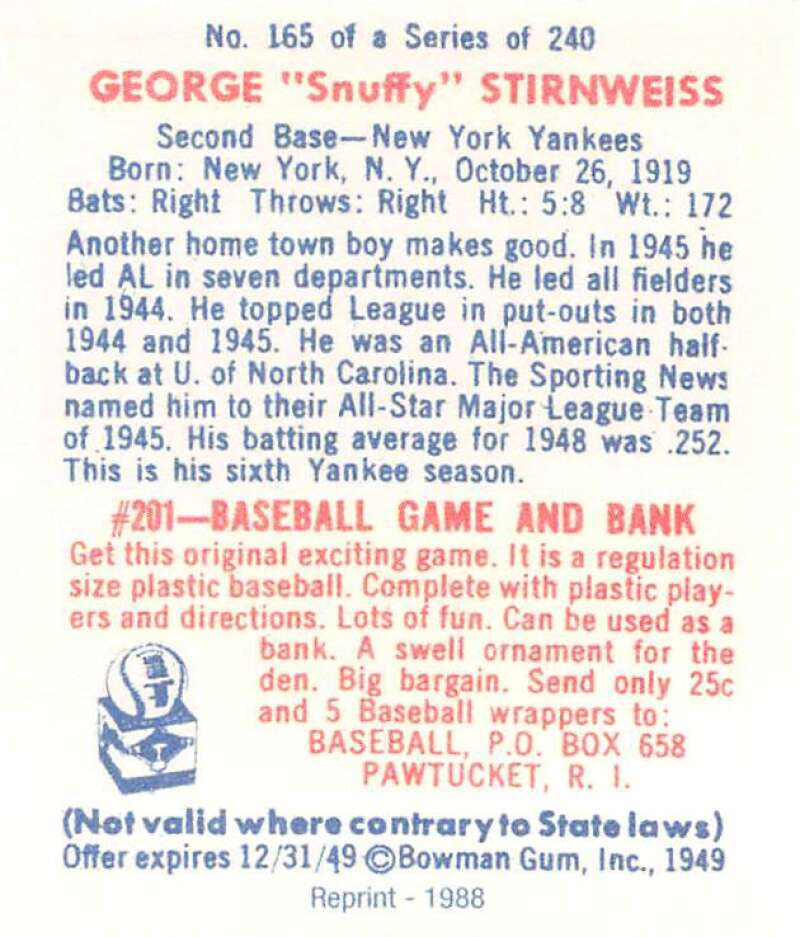 No. 165 of a Series of 240

GEORGE "Snuffy" STIRNWEISS

Second Base—New York Yankees
Born: New York, N. Y., October 26, 1919
Bats: Right Throws: Right Ht.: 5:8 Wt.: 172

Another home town boy makes good. In 1945 he led AL in seven departments. He led all fielders in 1944. He topped League in put-outs in both 1944 and 1945. He was an All-American halfback at U. of North Carolina. The Sporting News named him to their All-Star Major League Team of 1945. His batting average for 1948 was .252. This is his sixth Yankee season.

#201—BASEBALL GAME AND BANK

Get this original exciting game. It is a regulation size plastic baseball. Complete with plastic players and directions. Lots of fun. Can be used as a bank. A swell ornament for the den. Big bargain. Send only 25c and 5 Baseball wrappers to:
BASEBALL, P.O. BOX 658
PAWTUCKET, R. I.

(Not valid where contrary to State laws)
Offer expires 12/31/49 ©Bowman Gum, Inc., 1949

Reprint - 1988